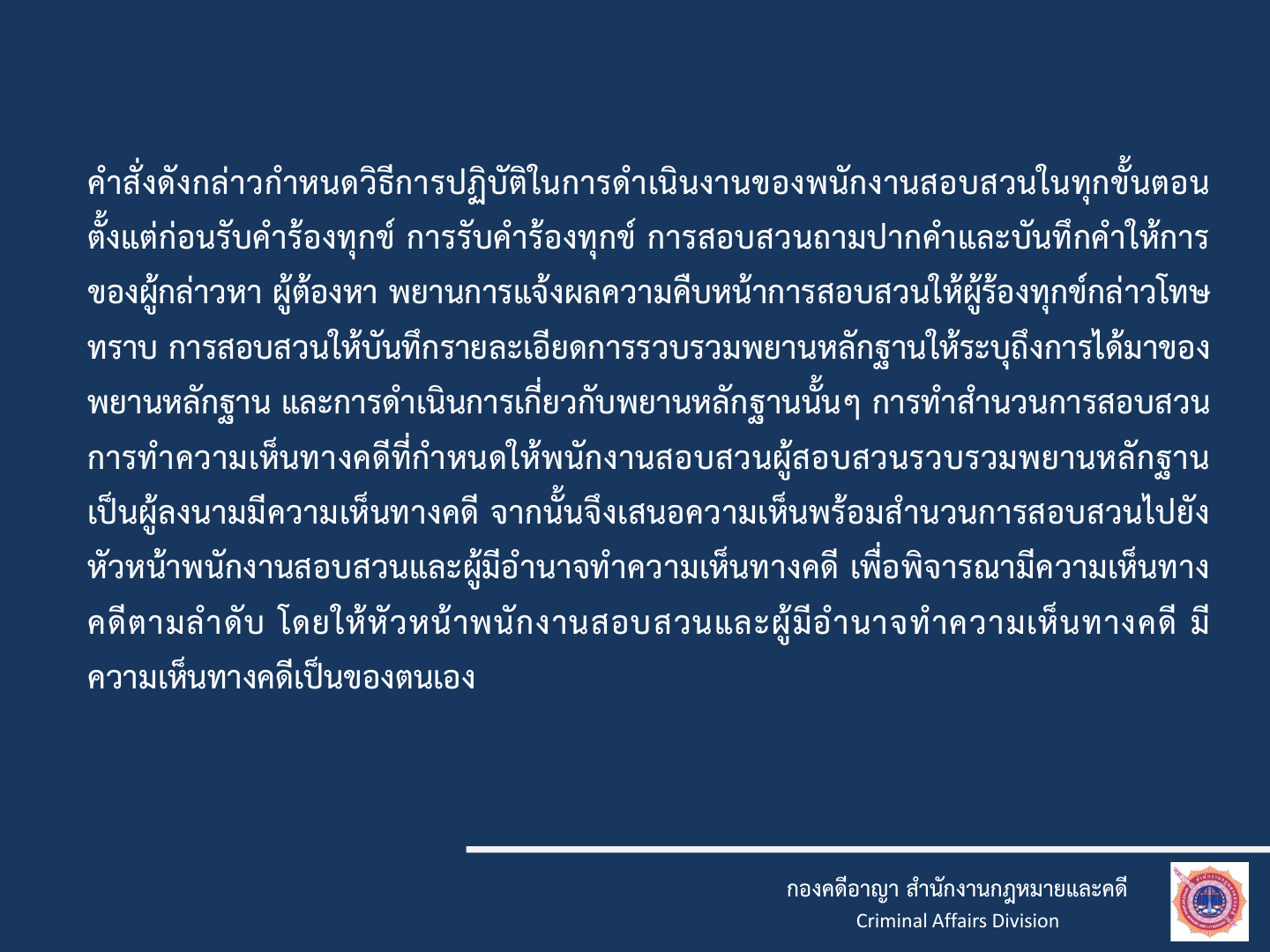 คำสั่งดังกล่าวกำหนดวิธีการปฏิบัติในการดำเนินงานของพนักงานสอบสวนในทุกขั้นตอน ตั้งแต่ก่อนรับคำร้องทุกข์ การรับคำร้องทุกข์ การสอบสวนถามปากคำและบันทึกคำให้การของผู้กล่าวหา ผู้ต้องหา พยานการแจ้งผลความคืบหน้าการสอบสวนให้ผู้ร้องทุกข์กล่าวโทษทราบ การสอบสวนให้บันทึกรายละเอียดการรวบรวมพยานหลักฐานให้ระบุถึงการได้มาของพยานหลักฐาน และการดำเนินการเกี่ยวกับพยานหลักฐานนั้นๆ การทำสำนวนการสอบสวน การทำความเห็นทางคดีที่กำหนดให้พนักงานสอบสวนผู้สอบสวนรวบรวมพยานหลักฐานเป็นผู้ลงนามมีความเห็นทางคดี จากนั้นจึงเสนอความเห็นพร้อมสำนวนการสอบสวนไปยังหัวหน้าพนักงานสอบสวนและผู้มีอำนาจทำความเห็นทางคดี เพื่อพิจารณามีความเห็นทางคดีตามลำดับ โดยให้หัวหน้าพนักงานสอบสวนและผู้มีอำนาจทำความเห็นทางคดี มีความเห็นทางคดีเป็นของตนเอง

กองคดีอาญา สำนักงานกฎหมายและคดี
Criminal Affairs Division